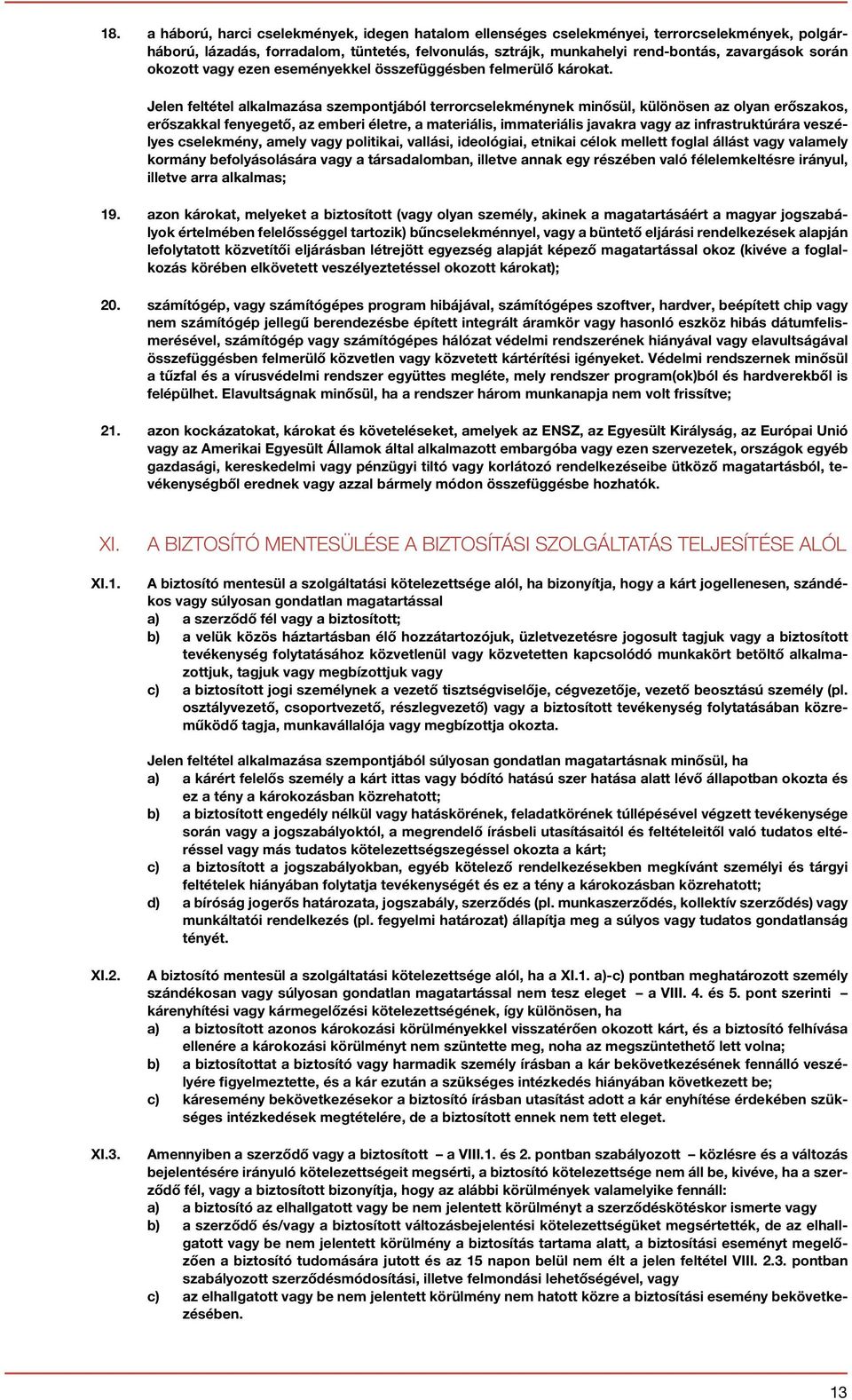 18. a háború, harci cselekmények, idegen hatalom ellenséges cselekményei, terrorcselekmények, polgárháború, lázadás, forradalom, tüntetés, felvonulás, sztrájk, munkahelyi rend-bontás, zavargások során okozott vagy ezen eseményekkel összefüggésben felmerülő károkat.

Jelen feltétel alkalmazása szempontjából terrorcselekménynek minősül, különösen az olyan erőszakos, erőszakkal fenyegető, az emberi életre, a materiális, immateriális javakra vagy az infrastruktúrára veszélyes cselekmény, amely vagy politikai, vallási, ideológiai, etnikai célok mellett foglal állást vagy valamely kormány befolyásolására vagy a társadalomban, illetve annak egy részében való félelemkeltésre irányul, illetve arra alkalmas;

19. azon károkat, melyeket a biztosított (vagy olyan személy, akinek a magatartásáért a magyar jogszabályok értelmében felelősséggel tartozik) bűncselekménnyel, vagy a büntető eljárási rendelkezések alapján lefolytatott közvetítői eljárásban létrejött egyezség alapját képező magatartással okoz (kivéve a foglalkozás körében elkövetett veszélyeztetéssel okozott károkat);

20. számítógép, vagy számítógépes program hibájával, számítógépes szoftver, hardver, beépített chip vagy nem számítógép jellegű berendezésbe épített integrált áramkör vagy hasonló eszköz hibás dátumfelismerésével, számítógép vagy számítógépes hálózat védelmi rendszerének hiányával vagy elavultságával összefüggésben felmerülő közvetlen vagy közvetett kártérítési igényeket. Védelmi rendszernek minősül a tűzfal és a vírusvédelmi rendszer együttes megléte, mely rendszer program(ok)ból és hardverekből is felépülhet. Elavultságnak minősül, ha a rendszer három munkanapja nem volt frissítve;

21. azon kockázatokat, károkat és követeléseket, amelyek az ENSZ, az Egyesült Királyság, az Európai Unió vagy az Amerikai Egyesült Államok által alkalmazott embargóba vagy ezen szervezetek, országok egyéb gazdasági, kereskedelmi vagy pénzügyi tiltó vagy korlátozó rendelkezéseibe ütköző magatartásból, tevékenységből erednek vagy azzal bármely módon összefüggésbe hozhatók.

XI. A BIZTOSÍTÓ MENTESÜLÉSE A BIZTOSÍTÁSI SZOLGÁLTATÁS TELJESÍTÉSE ALÓL

XI.1. A biztosító mentesül a szolgáltatási kötelezettsége alól, ha bizonyítja, hogy a kárt jogellenesen, szándékos vagy súlyosan gondatlan magatartással
a) a szerződő fél vagy a biztosított;
b) a velük közös háztartásban élő hozzátartozójuk, üzletvezetésre jogosult tagjuk vagy a biztosított tevékenység folytatásához közvetlenül vagy közvetetten kapcsolódó munkakört betöltő alkalmazottjuk, tagjuk vagy megbízottjuk vagy
c) a biztosított jogi személynek a vezető tisztségviselője, cégvezetője, vezető beosztású személy (pl. osztályvezető, csoportvezető, részlegvezető) vagy a biztosított tevékenység folytatásában közreműködő tagja, munkavállalója vagy megbízottja okozta.

Jelen feltétel alkalmazása szempontjából súlyosan gondatlan magatartásnak minősül, ha
a) a kárért felelős személy a kárt ittas vagy bódító hatású szer hatása alatt lévő állapotban okozta és ez a tény a károkozásban közrehatott;
b) a biztosított engedély nélkül vagy hatáskörének, feladatkörének túllépésével végzett tevékenysége során vagy a jogszabályoktól, a megrendelő írásbeli utasításaitól és feltételeitől való tudatos eltéréssel vagy más tudatos kötelezettségszegéssel okozta a kárt;
c) a biztosított a jogszabályokban, egyéb kötelező rendelkezésekben megkívánt személyi és tárgyi feltételek hiányában folytatja tevékenységét és ez a tény a károkozásban közrehatott;
d) a bíróság jogerős határozata, jogszabály, szerződés (pl. munkaszerződés, kollektív szerződés) vagy munkáltatói rendelkezés (pl. fegyelmi határozat) állapítja meg a súlyos vagy tudatos gondatlanság tényét.

XI.2. A biztosító mentesül a szolgáltatási kötelezettsége alól, ha a XI.1. a)-c) pontban meghatározott személy szándékosan vagy súlyosan gondatlan magatartással nem tesz eleget – a VIII. 4. és 5. pont szerinti – kárenyhítési vagy kármegelőzési kötelezettségének, így különösen, ha
a) a biztosított azonos károkozási körülményekkel visszatérően okozott kárt, és a biztosító felhívása ellenére a károkozási körülményt nem szüntette meg, noha az megszüntethető lett volna;
b) a biztosítottat a biztosító vagy harmadik személy írásban a kár bekövetkezésének fennálló veszélyére figyelmeztette, és a kár ezután a szükséges intézkedés hiányában következett be;
c) káresemény bekövetkezésekor a biztosító írásban utasítást adott a kár enyhítése érdekében szükséges intézkedések megtételére, de a biztosított ennek nem tett eleget.

XI.3. Amennyiben a szerződő vagy a biztosított – a VIII.1. és 2. pontban szabályozott – közlésre és a változás bejelentésére irányuló kötelezettségeit megsérti, a biztosító kötelezettsége nem áll be, kivéve, ha a szerződő fél, vagy a biztosított bizonyítja, hogy az alábbi körülmények valamelyike fennáll:
a) a biztosító az elhallgatott vagy be nem jelentett körülményt a szerződéskötéskor ismerte vagy
b) a szerződő és/vagy a biztosított változásbejelentési kötelezettségüket megsértették, de az elhallgatott vagy be nem jelentett körülmény a biztosítás tartama alatt, a biztosítási eseményt megelőzően a biztosító tudomására jutott és az 15 napon belül nem élt a jelen feltétel VIII. 2.3. pontban szabályozott szerződésmódosítási, illetve felmondási lehetőségével, vagy
c) az elhallgatott vagy be nem jelentett körülmény nem hatott közre a biztosítási esemény bekövetkezésében.

13